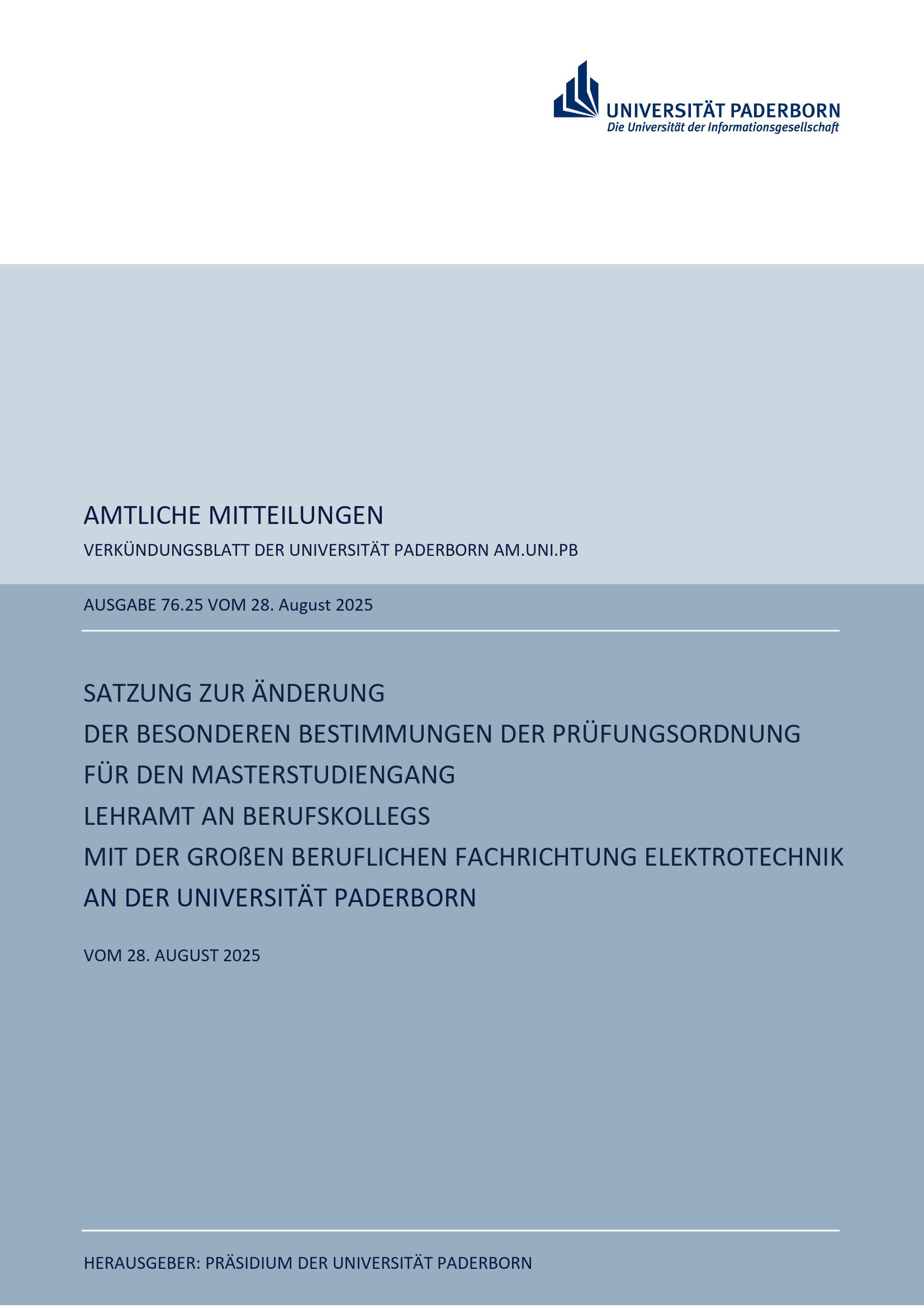 UNIVERSITÄT PADERBORN
Die Universität der Informationsgesellschaft

AMTLICHE MITTEILUNGEN

VERKÜNDUNGSBLATT DER UNIVERSITÄT PADERBORN AM.UNI.PB

AUSGABE 76.25 VOM 28. August 2025

SATZUNG ZUR ÄNDERUNG
DER BESONDEREN BESTIMMUNGEN DER PRÜFUNGSORDNUNG
FÜR DEN MASTERSTUDIENGANG
LEHRAMT AN BERUFSKOLLEGS
MIT DER GROßEN BERUFLICHEN FACHRICHTUNG ELEKTROTECHNIK
AN DER UNIVERSITÄT PADERBORN

VOM 28. AUGUST 2025

HERAUSGEBER: PRÄSIDIUM DER UNIVERSITÄT PADERBORN